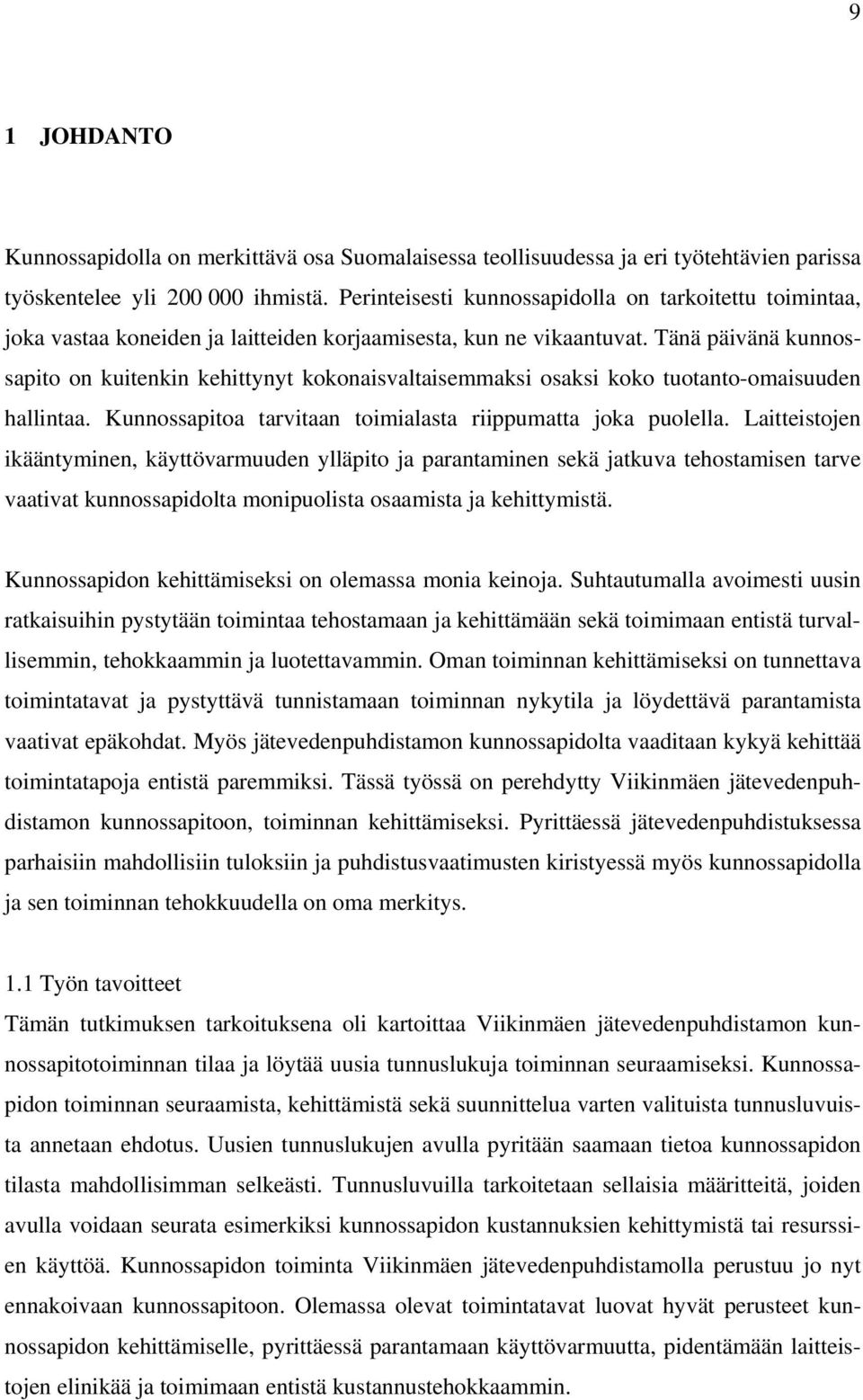 9

1 JOHDANTO

Kunnossapidolla on merkittävä osa Suomalaisessa teollisuudessa ja eri työtehtävien parissa työskentelee yli 200 000 ihmistä. Perinteisesti kunnossapidolla on tarkoitettu toimintaa, joka vastaa koneiden ja laitteiden korjaamisesta, kun ne vikaantuvat. Tänä päivänä kunnossapito on kuitenkin kehittynyt kokonaisvaltaisemmaksi osaksi koko tuotanto-omaisuuden hallintaa. Kunnossapitoa tarvitaan toimialasta riippumatta joka puolella. Laitteistojen ikääntyminen, käyttövarmuuden ylläpito ja parantaminen sekä jatkuva tehostamisen tarve vaativat kunnossapidolta monipuolista osaamista ja kehittymistä.

Kunnossapidon kehittämiseksi on olemassa monia keinoja. Suhtautumalla avoimesti uusin ratkaisuihin pystytään toimintaa tehostamaan ja kehittämään sekä toimimaan entistä turvallisemmin, tehokkaammin ja luotettavammin. Oman toiminnan kehittämiseksi on tunnettava toimintatavat ja pystyttävä tunnistamaan toiminnan nykytila ja löydettävä parantamista vaativat epäkohdat. Myös jätevedenpuhdistamon kunnossapidolta vaaditaan kykyä kehittää toimintatapoja entistä paremmiksi. Tässä työssä on perehdytty Viikinmäen jätevedenpuhdistamon kunnossapitoon, toiminnan kehittämiseksi. Pyrittäessä jätevedenpuhdistuksessa parhaisiin mahdollisiin tuloksiin ja puhdistusvaatimusten kiristyessä myös kunnossapidolla ja sen toiminnan tehokkuudella on oma merkitys.

1.1 Työn tavoitteet
Tämän tutkimuksen tarkoituksena oli kartoittaa Viikinmäen jätevedenpuhdistamon kunnossapitotoiminnan tilaa ja löytää uusia tunnuslukuja toiminnan seuraamiseksi. Kunnossapidon toiminnan seuraamista, kehittämistä sekä suunnittelua varten valituista tunnusluvuista annetaan ehdotus. Uusien tunnuslukujen avulla pyritään saamaan tietoa kunnossapidon tilasta mahdollisimman selkeästi. Tunnusluvuilla tarkoitetaan sellaisia määritteitä, joiden avulla voidaan seurata esimerkiksi kunnossapidon kustannuksien kehittymistä tai resurssien käyttöä. Kunnossapidon toiminta Viikinmäen jätevedenpuhdistamolla perustuu jo nyt ennakoivaan kunnossapitoon. Olemassa olevat toimintatavat luovat hyvät perusteet kunnossapidon kehittämiselle, pyrittäessä parantamaan käyttövarmuutta, pidentämään laitteistojen elinikää ja toimimaan entistä kustannustehokkaammin.